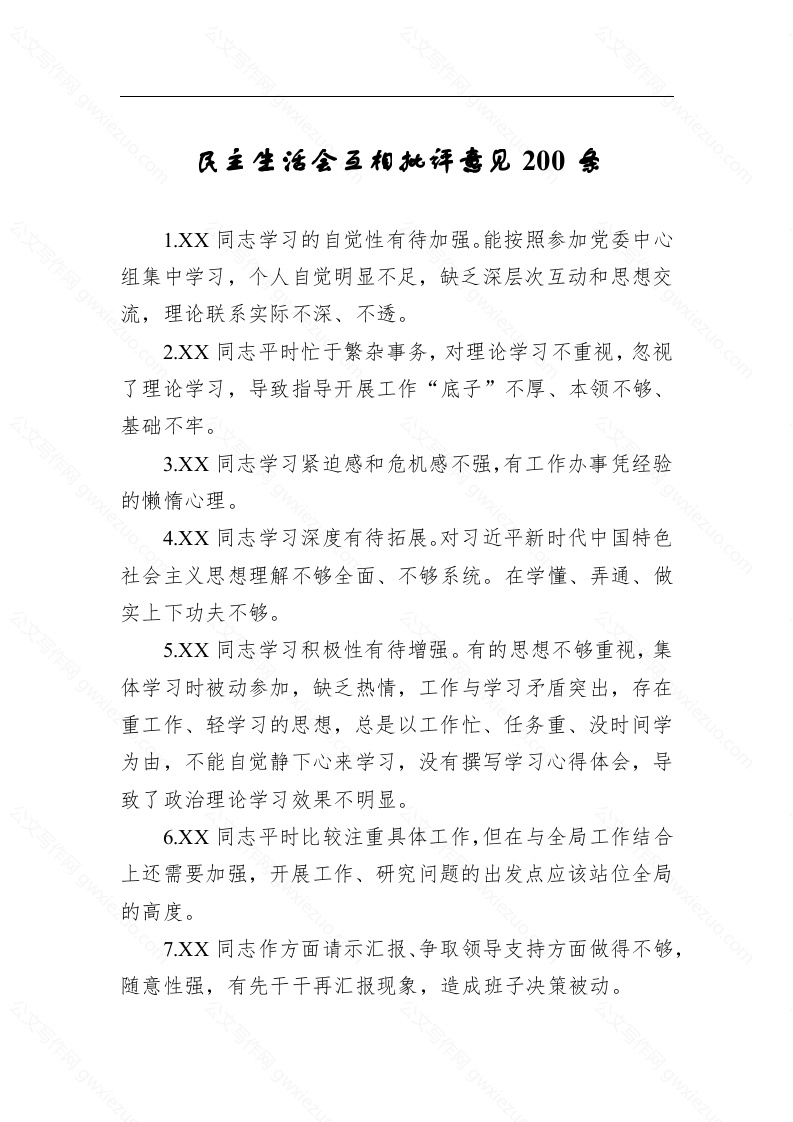 民主生活会互相批评意见 200 条

1.XX 同志学习的自觉性有待加强。能按照参加党委中心组集中学习，个人自觉明显不足，缺乏深层次互动和思想交流，理论联系实际不深、不透。

2.XX 同志平时忙于繁杂事务，对理论学习不重视，忽视了理论学习，导致指导开展工作“底子”不厚、本领不够、基础不牢。

3.XX 同志学习紧迫感和危机感不强，有工作办事凭经验的懒惰心理。

4.XX 同志学习深度有待拓展。对习近平新时代中国特色社会主义思想理解不够全面、不够系统。在学懂、弄通、做实上下功夫不够。

5.XX 同志学习积极性有待增强。有的思想不够重视，集体学习时被动参加，缺乏热情，工作与学习矛盾突出，存在重工作、轻学习的思想，总是以工作忙、任务重、没时间学为由，不能自觉静下心来学习，没有撰写学习心得体会，导致了政治理论学习效果不明显。

6.XX 同志平时比较注重具体工作，但在与全局工作结合上还需要加强，开展工作、研究问题的出发点应该站位全局的高度。

7.XX 同志作方面请示汇报、争取领导支持方面做得不够，随意性强，有先干干再汇报现象，造成班子决策被动。

公文写作网 gwxiezuo.com